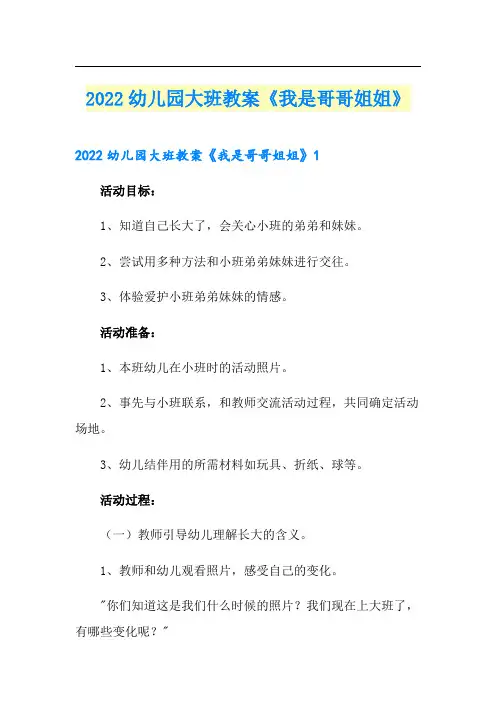 2022幼儿园大班教案《我是哥哥姐姐》

2022幼儿园大班教案《我是哥哥姐姐》1

活动目标：

1、知道自己长大了，会关心小班的弟弟和妹妹。

2、尝试用多种方法和小班弟弟妹妹进行交往。

3、体验爱护小班弟弟妹妹的情感。

活动准备：

1、本班幼儿在小班时的活动照片。

2、事先与小班联系，和教师交流活动过程，共同确定活动场地。

3、幼儿结伴用的所需材料如玩具、折纸、球等。

活动过程：

（一）教师引导幼儿理解长大的含义。

1、教师和幼儿观看照片，感受自己的变化。

"你们知道这是我们什么时候的照片？我们现在上大班了，有哪些变化呢？"